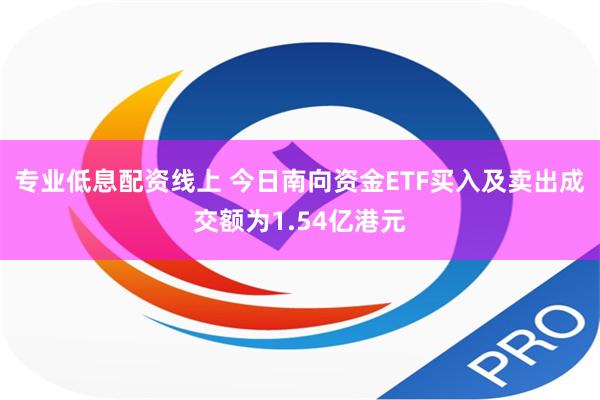 专业低息配资线上 今日南向资金ETF买入及卖出成交额为1.54亿港元

PRO